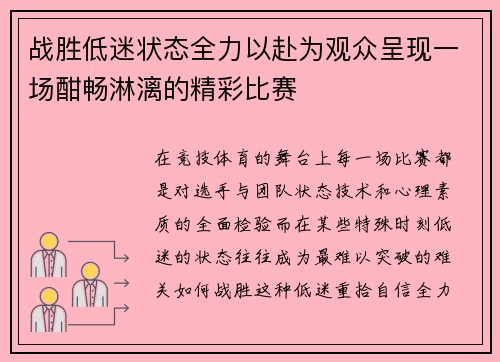 战胜低迷状态全力以赴为观众呈现一场酣畅淋漓的精彩比赛

在竞技体育的舞台上每一场比赛都是对选手与团队状态技术和心理素质的全面检验而在某些特殊时刻低迷的状态往往成为最难以突破的难关如何战胜这种低迷重拾自信全力